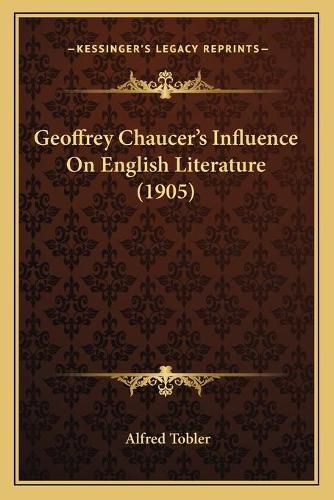 —KESSINGER'S LEGACY REPRINTS—

Geoffrey Chaucer's Influence On English Literature (1905)

Alfred Tobler